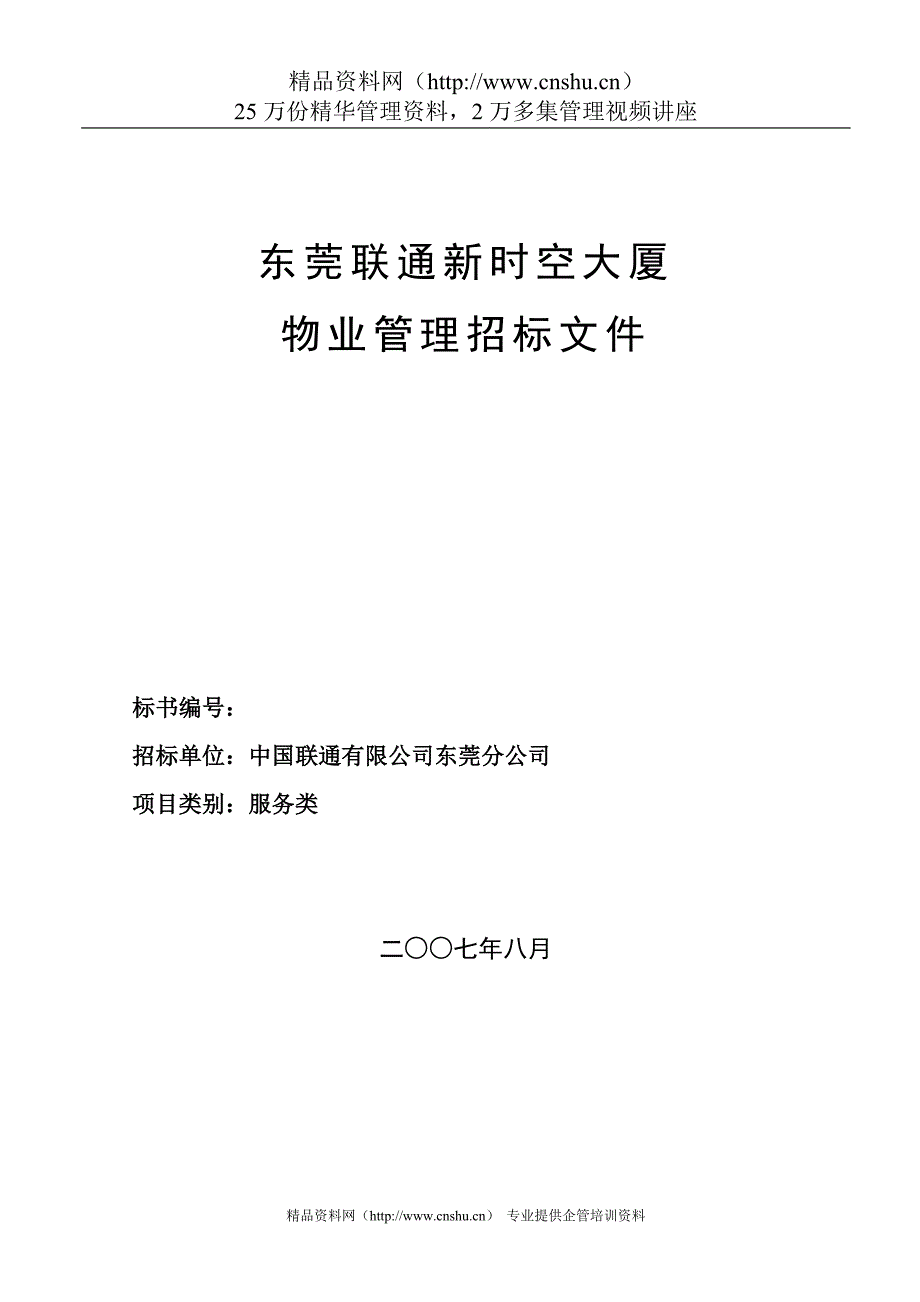 精品资料网（http://www.cnshu.cn）
25 万份精华管理资料，2 万多集管理视频讲座

东莞联通新时空大厦
物业管理招标文件

标书编号：
招标单位：中国联通有限公司东莞分公司
项目类别：服务类

二〇〇七年八月

精品资料网（http://www.cnshu.cn） 专业提供企管培训资料